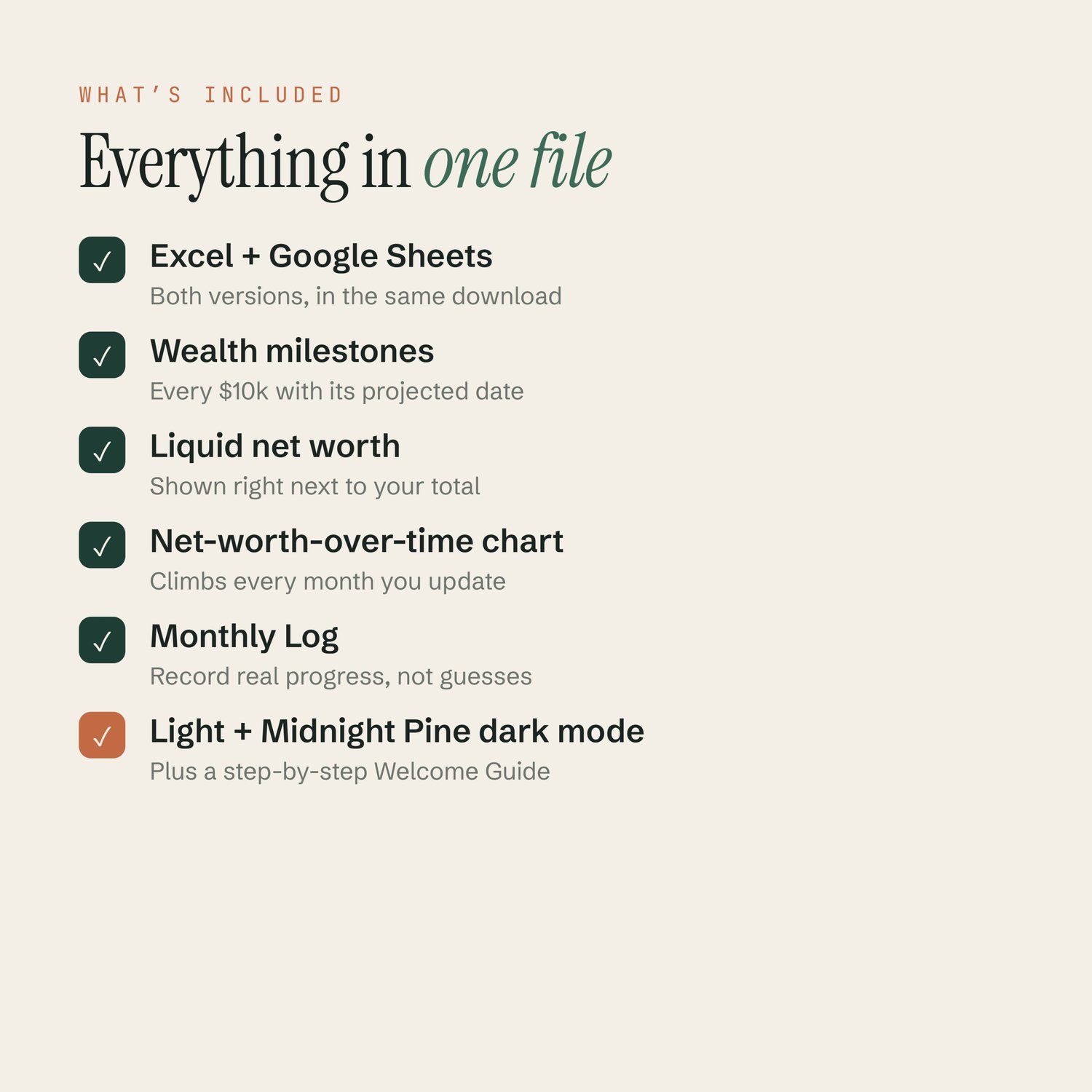 WHAT'S INCLUDED

Everything in one file

☑ Excel + Google Sheets
Both versions, in the same download

☑ Wealth milestones
Every $10k with its projected date

☑ Liquid net worth
Shown right next to your total

☑ Net-worth-over-time chart
Climbs every month you update

☑ Monthly Log
Record real progress, not guesses

☑ Light + Midnight Pine dark mode
Plus a step-by-step Welcome Guide